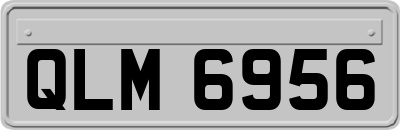 QLM 6956